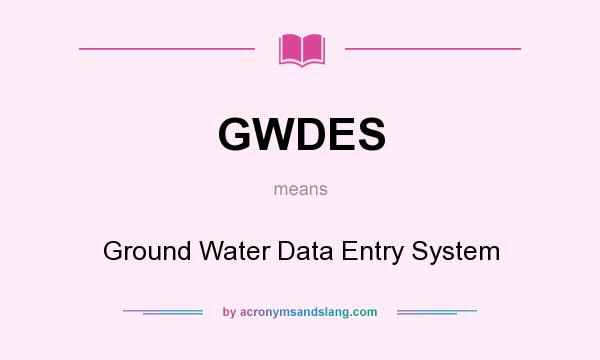 GWDES

means

Ground Water Data Entry System

by acronymsandslang.com